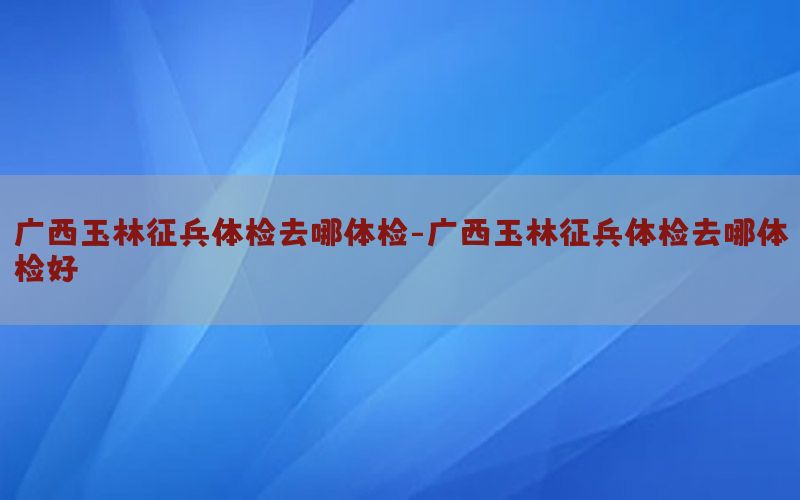 广西玉林征兵体检去哪体检-广西玉林征兵体检去哪体检好